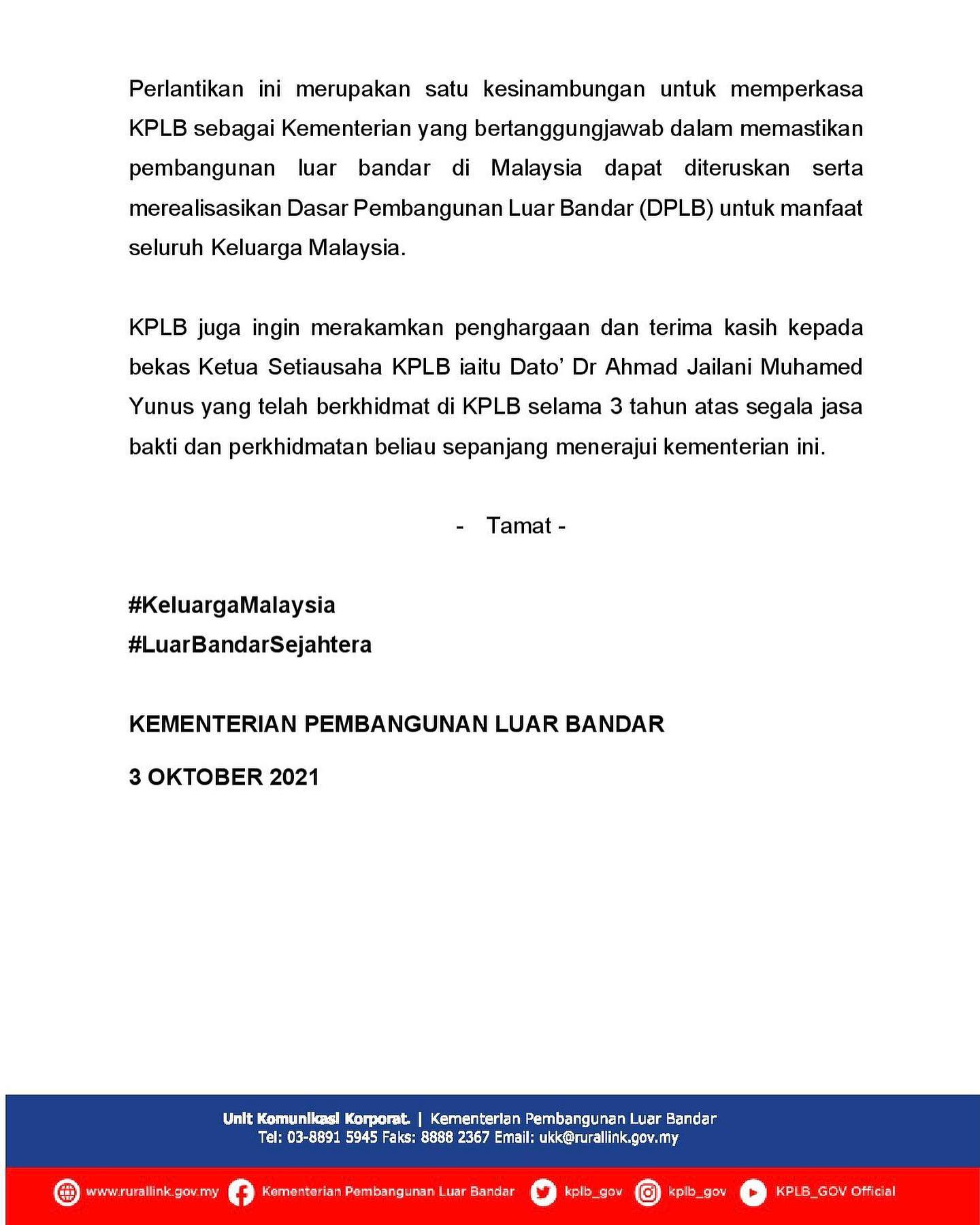 Perlantikan ini merupakan satu kesinambungan untuk memperkasa KPLB sebagai Kementerian yang bertanggungjawab dalam memastikan pembangunan luar bandar di Malaysia dapat diteruskan serta merealisasikan Dasar Pembangunan Luar Bandar (DPLB) untuk manfaat seluruh Keluarga Malaysia.

KPLB juga ingin merakamkan penghargaan dan terima kasih kepada bekas Ketua Setiausaha KPLB iaitu Dato' Dr Ahmad Jailani Muhamed Yunus yang telah berkhidmat di KPLB selama 3 tahun atas segala jasa bakti dan perkhidmatan beliau sepanjang menerajui kementerian ini.

- Tamat -

#KeluargaMalaysia
#LuarBandarSejahtera

KEMENTERIAN PEMBANGUNAN LUAR BANDAR

3 OKTOBER 2021

Unit Komunikasi Korporat. | Kementerian Pembangunan Luar Bandar
Tel: 03-8891 5945 Faks: 8888 2367 Email: ukk@rurallink.gov.my

www.rurallink.gov.my Kementerian Pembangunan Luar Bandar kplb_gov kplb_gov KPLB_GOV Official